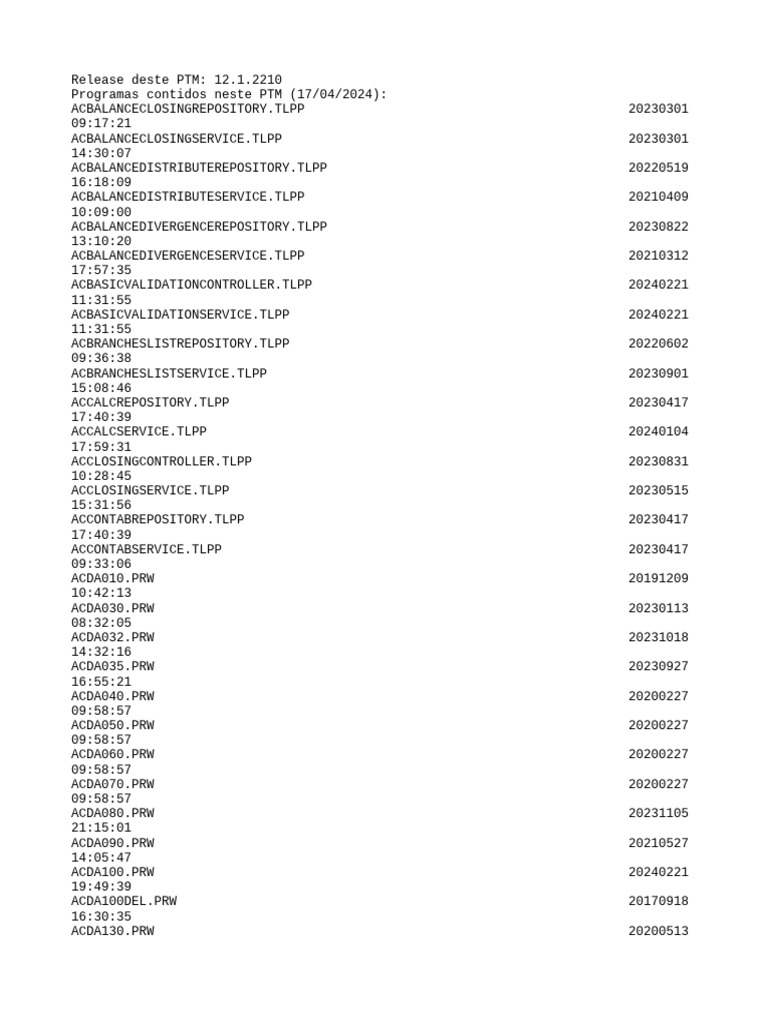 Release deste PTM: 12.1.2210
Programas contidos neste PTM (17/04/2024):
ACBALANCECLOSINGREPOSITORY.TLPP 20230301
09:17:21
ACBALANCECLOSINGSERVICE.TLPP 20230301
14:30:07
ACBALANCEDISTRIBUTEREPOSITORY.TLPP 20220519
16:18:09
ACBALANCEDISTRIBUTESERVICE.TLPP 20210409
10:09:00
ACBALANCEDIVERGENCEREPOSITORY.TLPP 20230822
13:10:20
ACBALANCEDIVERGENCESERVICE.TLPP 20210312
17:57:35
ACBASICVALIDATIONCONTROLLER.TLPP 20240221
11:31:55
ACBASICVALIDATIONSERVICE.TLPP 20240221
11:31:55
ACBRANCHESLISTREPOSITORY.TLPP 20220602
09:36:38
ACBRANCHESLISTSERVICE.TLPP 20230901
15:08:46
ACCALCREPOSITORY.TLPP 20230417
17:40:39
ACCALCSERVICE.TLPP 20240104
17:59:31
ACCLOSINGCONTROLLER.TLPP 20230831
10:28:45
ACCLOSINGSERVICE.TLPP 20230515
15:31:56
ACCONTABREPOSITORY.TLPP 20230417
17:40:39
ACCONTABSERVICE.TLPP 20230417
09:33:06
ACDA010.PRW 20191209
10:42:13
ACDA030.PRW 20230113
08:32:05
ACDA032.PRW 20231018
14:32:16
ACDA035.PRW 20230927
16:55:21
ACDA040.PRW 20200227
09:58:57
ACDA050.PRW 20200227
09:58:57
ACDA060.PRW 20200227
09:58:57
ACDA070.PRW 20200227
09:58:57
ACDA080.PRW 20231105
21:15:01
ACDA090.PRW 20210527
14:05:47
ACDA100.PRW 20240221
19:49:39
ACDA100DEL.PRW 20170918
16:30:35
ACDA130.PRW 20200513